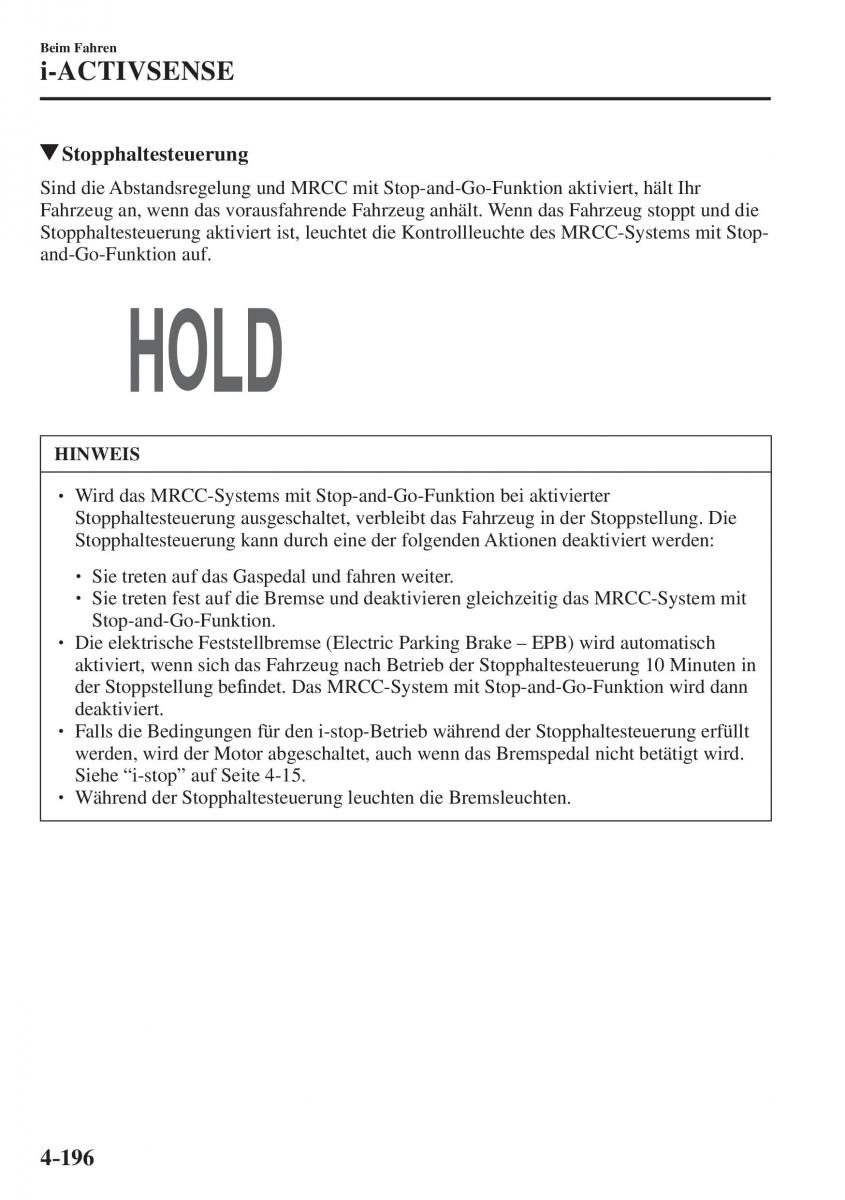 Beim Fahren
i-ACTIVSENSE

▼Stopphaltesteuerung
Sind die Abstandsregelung und MRCC mit Stop-and-Go-Funktion aktiviert, hält Ihr Fahrzeug an, wenn das vorausfahrende Fahrzeug anhält. Wenn das Fahrzeug stoppt und die Stopphaltesteuerung aktiviert ist, leuchtet die Kontrollleuchte des MRCC-Systems mit Stop-and-Go-Funktion auf.

HOLD

HINWEIS

• Wird das MRCC-Systems mit Stop-and-Go-Funktion bei aktivierter Stopphaltesteuerung ausgeschaltet, verbleibt das Fahrzeug in der Stoppstellung. Die Stopphaltesteuerung kann durch eine der folgenden Aktionen deaktiviert werden:
  • Sie treten auf das Gaspedal und fahren weiter.
  • Sie treten fest auf die Bremse und deaktivieren gleichzeitig das MRCC-System mit Stop-and-Go-Funktion.
• Die elektrische Feststellbremse (Electric Parking Brake – EPB) wird automatisch aktiviert, wenn sich das Fahrzeug nach Betrieb der Stopphaltesteuerung 10 Minuten in der Stoppstellung befindet. Das MRCC-System mit Stop-and-Go-Funktion wird dann deaktiviert.
• Falls die Bedingungen für den i-stop-Betrieb während der Stopphaltesteuerung erfüllt werden, wird der Motor abgeschaltet, auch wenn das Bremspedal nicht betätigt wird. Siehe “i-stop” auf Seite 4-15.
• Während der Stopphaltesteuerung leuchten die Bremsleuchten.

4-196